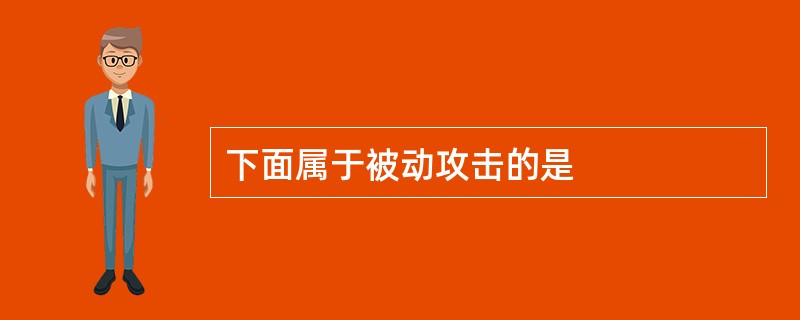 下面属于被动攻击的是